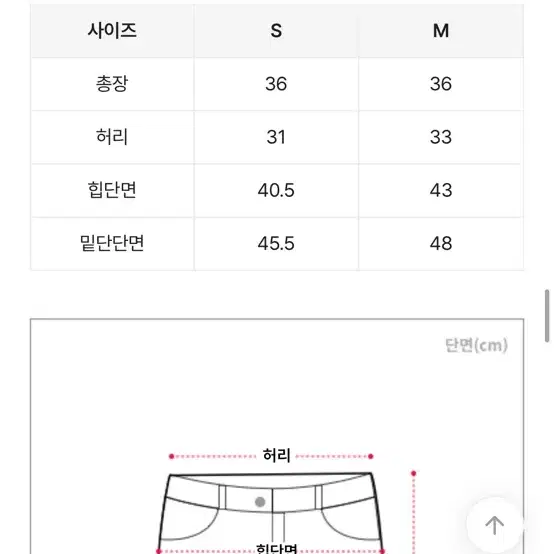 | 사이즈 | S | M |
|---|---|---|
| 총장 | 36 | 36 |
| 허리 | 31 | 33 |
| 힙단면 | 40.5 | 43 |
| 밑단단면 | 45.5 | 48 |

단면(cm)

허리

힙단면